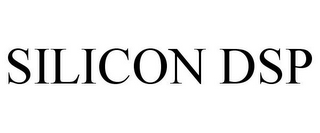 SILICON DSP